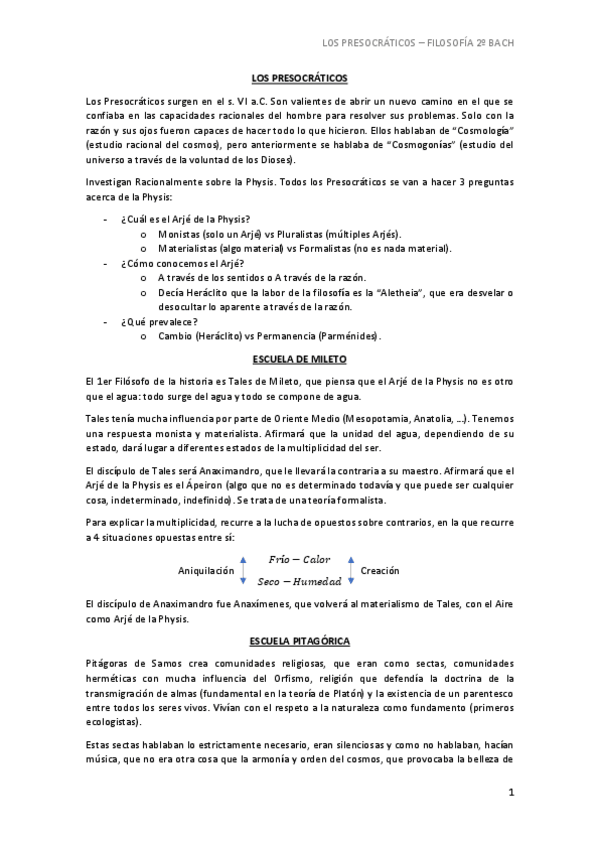 LOS PRESOCRÁTICOS – FILOSOFÍA 2º BACH

LOS PRESOCRÁTICOS

Los Presocráticos surgen en el s. VI a.C. Son valientes de abrir un nuevo camino en el que se confiaba en las capacidades racionales del hombre para resolver sus problemas. Solo con la razón y sus ojos fueron capaces de hacer todo lo que hicieron. Ellos hablaban de "Cosmología" (estudio racional del cosmos), pero anteriormente se hablaba de "Cosmogonías" (estudio del universo a través de la voluntad de los Dioses).

Investigan Racionalmente sobre la Physis. Todos los Presocráticos se van a hacer 3 preguntas acerca de la Physis:

- ¿Cuál es el Arjé de la Physis?
  o Monistas (solo un Arjé) vs Pluralistas (múltiples Arjés).
  o Materialistas (algo material) vs Formalistas (no es nada material).
- ¿Cómo conocemos el Arjé?
  o A través de los sentidos o A través de la razón.
  o Decía Heráclito que la labor de la filosofía es la "Aletheia", que era desvelar o desocultar lo aparente a través de la razón.
- ¿Qué prevalece?
  o Cambio (Heráclito) vs Permanencia (Parménides).

ESCUELA DE MILETO

El 1er Filósofo de la historia es Tales de Mileto, que piensa que el Arjé de la Physis no es otro que el agua: todo surge del agua y todo se compone de agua.

Tales tenía mucha influencia por parte de Oriente Medio (Mesopotamia, Anatolia, ...). Tenemos una respuesta monista y materialista. Afirmará que la unidad del agua, dependiendo de su estado, dará lugar a diferentes estados de la multiplicidad del ser.

El discípulo de Tales será Anaximandro, que le llevará la contraria a su maestro. Afirmará que el Arjé de la Physis es el Ápeiron (algo que no es determinado todavía y que puede ser cualquier cosa, indeterminado, indefinido). Se trata de una teoría formalista.

Para explicar la multiplicidad, recurre a la lucha de opuestos sobre contrarios, en la que recurre a 4 situaciones opuestas entre sí:

Aniquilación $Frío - Calor$ $Seco - Humedad$ Creación

El discípulo de Anaximandro fue Anaxímenes, que volverá al materialismo de Tales, con el Aire como Arjé de la Physis.

ESCUELA PITAGÓRICA

Pitágoras de Samos crea comunidades religiosas, que eran como sectas, comunidades herméticas con mucha influencia del Orfismo, religión que defendía la doctrina de la transmigración de almas (fundamental en la teoría de Platón) y la existencia de un parentesco entre todos los seres vivos. Vivían con el respeto a la naturaleza como fundamento (primeros ecologistas).

Estas sectas hablaban lo estrictamente necesario, eran silenciosas y como no hablaban, hacían música, que no era otra cosa que la armonía y orden del cosmos, que provocaba la belleza de

1